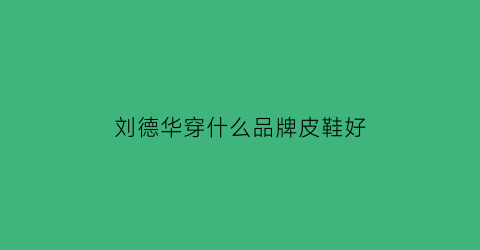 刘德华穿什么品牌皮鞋好